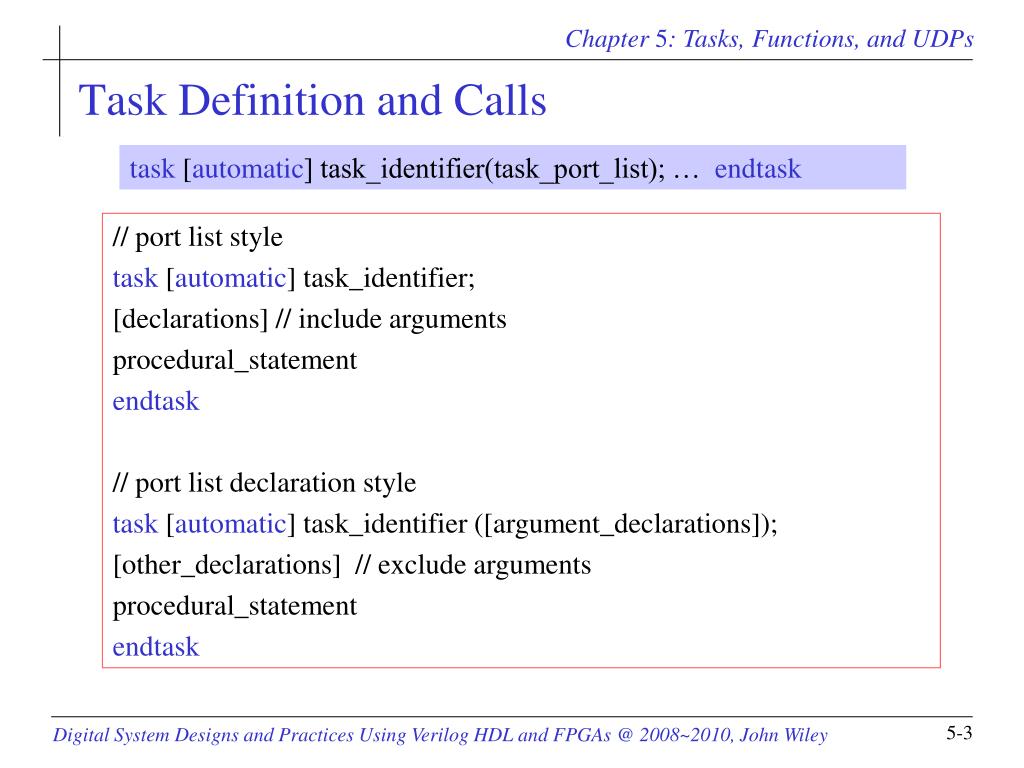 Chapter 5: Tasks, Functions, and UDPs

Task Definition and Calls

task [automatic] task_identifier(task_port_list); … endtask

// port list style
task [automatic] task_identifier;
[declarations] // include arguments
procedural_statement
endtask

// port list declaration style
task [automatic] task_identifier ([argument_declarations]);
[other_declarations] // exclude arguments
procedural_statement
endtask

Digital System Designs and Practices Using Verilog HDL and FPGAs @ 2008~2010, John Wiley

5-3